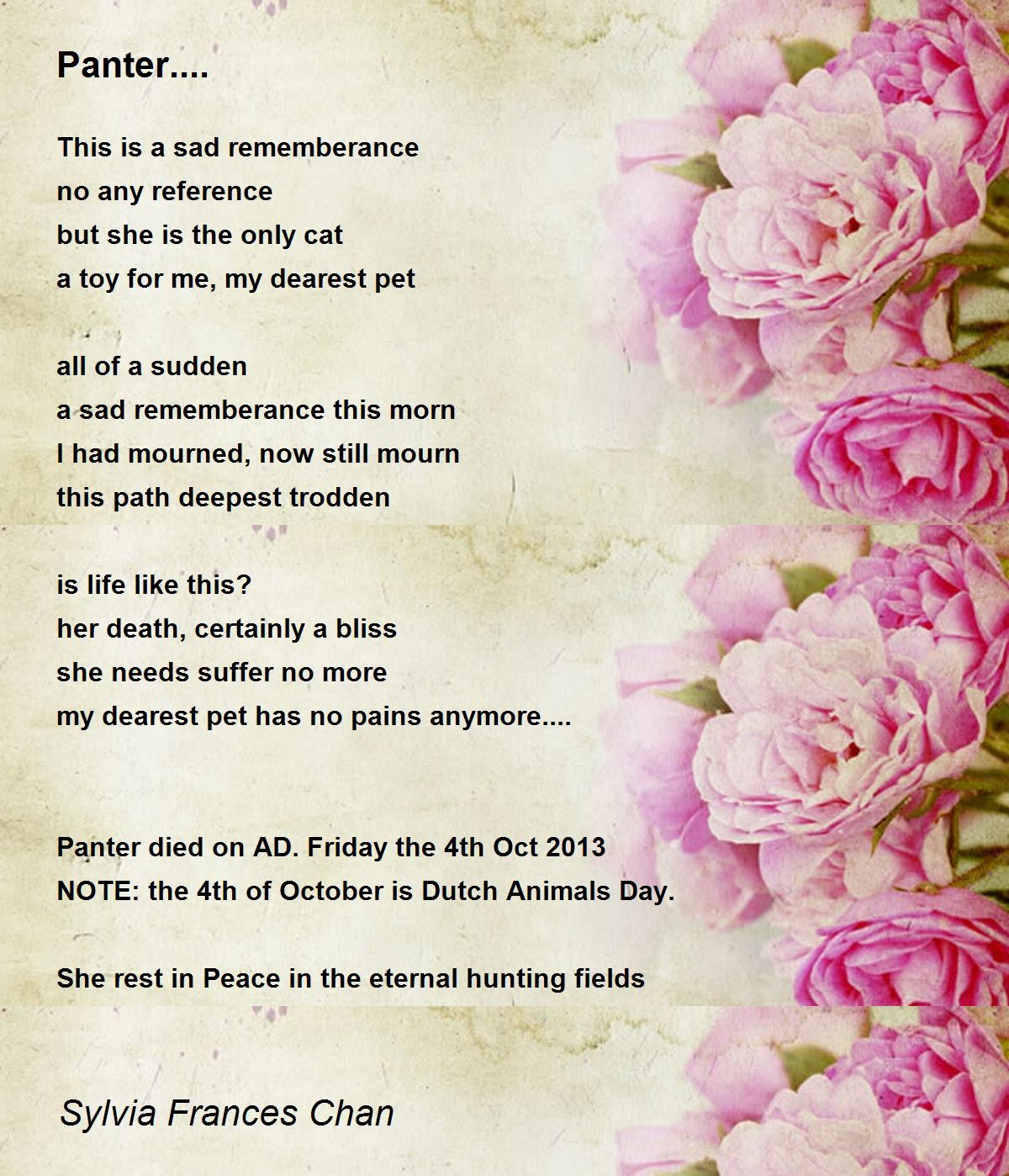 Panter....

This is a sad rememberance
no any reference
but she is the only cat
a toy for me, my dearest pet

all of a sudden
a sad rememberance this morn
I had mourned, now still mourn
this path deepest trodden

is life like this?
her death, certainly a bliss
she needs suffer no more
my dearest pet has no pains anymore....

Panter died on AD. Friday the 4th Oct 2013
NOTE: the 4th of October is Dutch Animals Day.

She rest in Peace in the eternal hunting fields

Sylvia Frances Chan